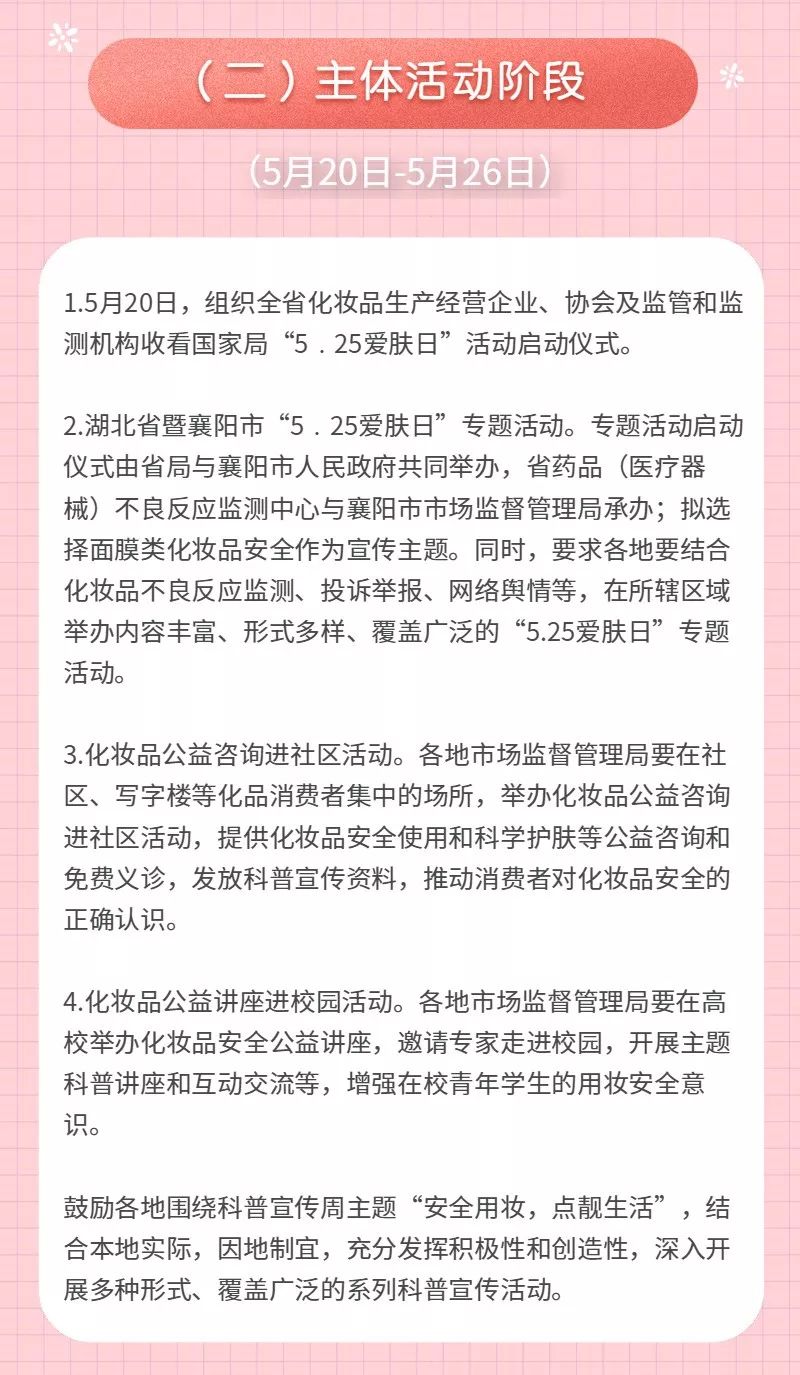 （二）主体活动阶段

（5月20日-5月26日）

1.5月20日，组织全省化妆品生产经营企业、协会及监管和监测机构收看国家局“5．25爱肤日”活动启动仪式。

2.湖北省暨襄阳市“5．25爱肤日”专题活动。专题活动启动仪式由省局与襄阳市人民政府共同举办，省药品（医疗器械）不良反应监测中心与襄阳市市场监督管理局承办；拟选择面膜类化妆品安全作为宣传主题。同时，要求各地要结合化妆品不良反应监测、投诉举报、网络舆情等，在所辖区域举办内容丰富、形式多样、覆盖广泛的“5.25爱肤日”专题活动。

3.化妆品公益咨询进社区活动。各地市场监督管理局要在社区、写字楼等化品消费者集中的场所，举办化妆品公益咨询进社区活动，提供化妆品安全使用和科学护肤等公益咨询和免费义诊，发放科普宣传资料，推动消费者对化妆品安全的正确认识。

4.化妆品公益讲座进校园活动。各地市场监督管理局要在高校举办化妆品安全公益讲座，邀请专家走进校园，开展主题科普讲座和互动交流等，增强在校青年学生的用妆安全意识。

鼓励各地围绕科普宣传周主题“安全用妆，点靓生活”，结合本地实际，因地制宜，充分发挥积极性和创造性，深入开展多种形式、覆盖广泛的系列科普宣传活动。